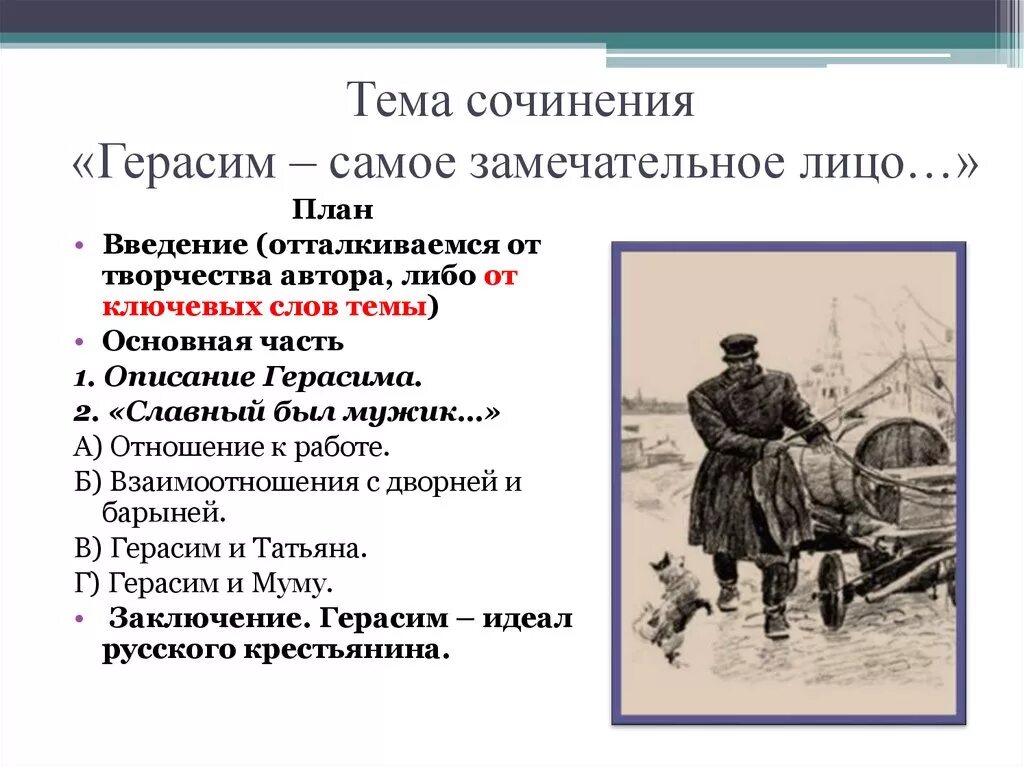 Тема сочинения
«Герасим – самое замечательное лицо…»

План

• Введение (отталкиваемся от творчества автора, либо от ключевых слов темы)

• Основная часть

1. Описание Герасима.

2. «Славный был мужик…»

А) Отношение к работе.

Б) Взаимоотношения с дворней и барыней.

В) Герасим и Татьяна.

Г) Герасим и Муму.

• Заключение. Герасим – идеал русского крестьянина.